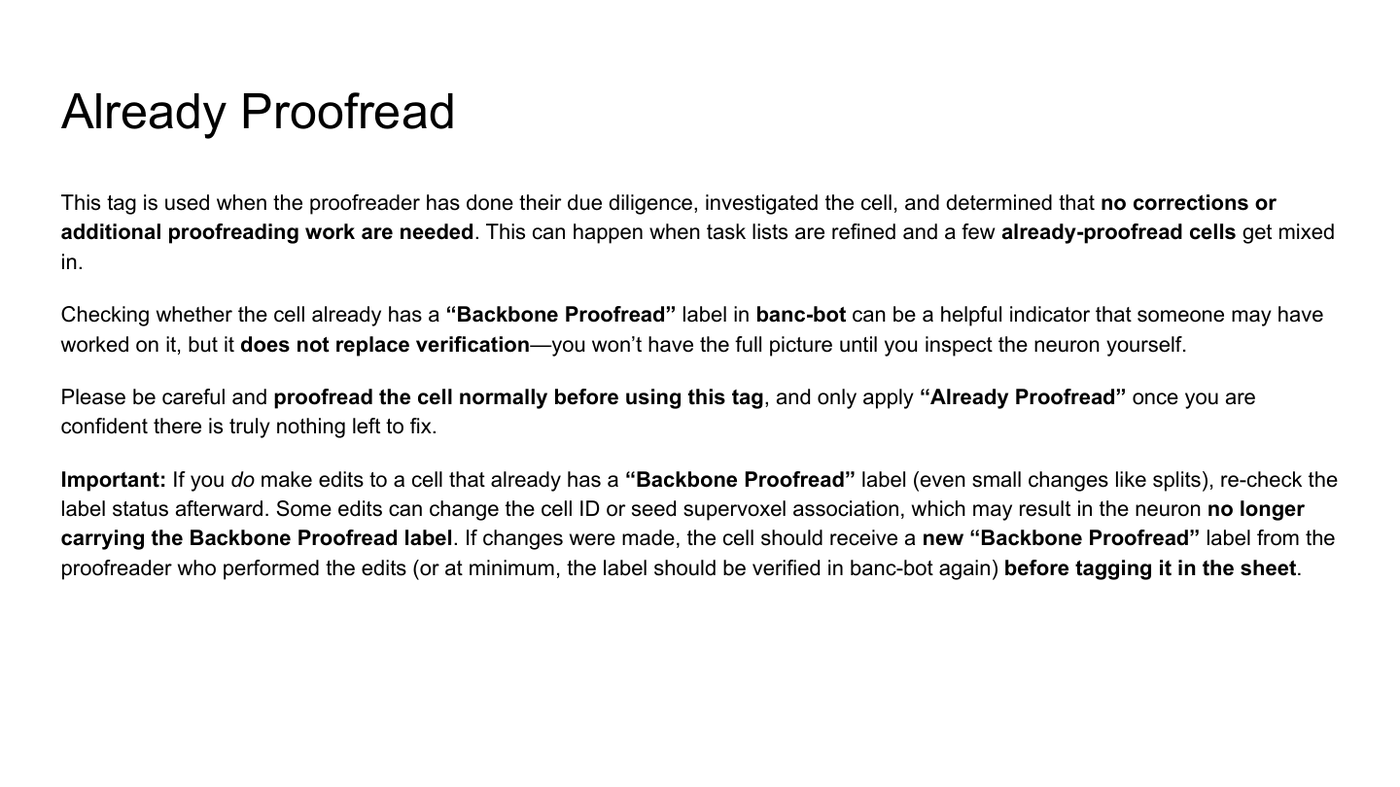 Already Proofread

This tag is used when the proofreader has done their due diligence, investigated the cell, and determined that no corrections or additional proofreading work are needed. This can happen when task lists are refined and a few already-proofread cells get mixed in.

Checking whether the cell already has a “Backbone Proofread” label in banc-bot can be a helpful indicator that someone may have worked on it, but it does not replace verification—you won’t have the full picture until you inspect the neuron yourself.

Please be careful and proofread the cell normally before using this tag, and only apply “Already Proofread” once you are confident there is truly nothing left to fix.

Important: If you do make edits to a cell that already has a “Backbone Proofread” label (even small changes like splits), re-check the label status afterward. Some edits can change the cell ID or seed supervoxel association, which may result in the neuron no longer carrying the Backbone Proofread label. If changes were made, the cell should receive a new “Backbone Proofread” label from the proofreader who performed the edits (or at minimum, the label should be verified in banc-bot again) before tagging it in the sheet.